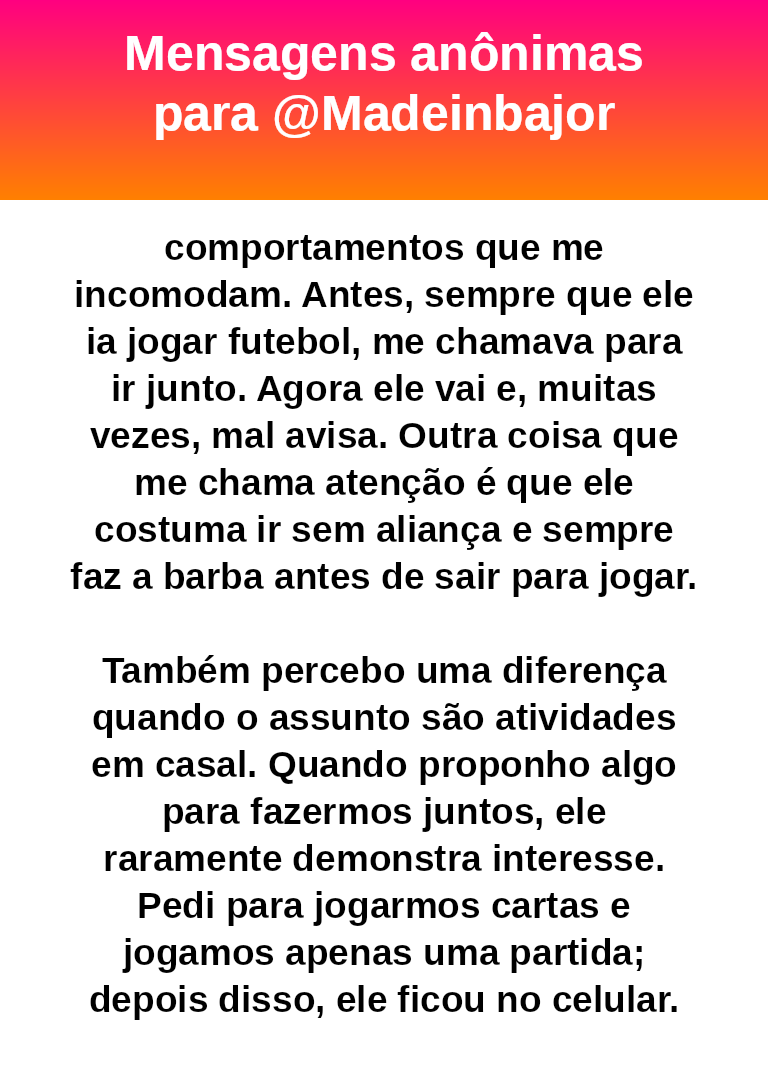 Mensagens anônimas
para @Madeinbajor

comportamentos que me incomodam. Antes, sempre que ele ia jogar futebol, me chamava para ir junto. Agora ele vai e, muitas vezes, mal avisa. Outra coisa que me chama atenção é que ele costuma ir sem aliança e sempre faz a barba antes de sair para jogar.

Também percebo uma diferença quando o assunto são atividades em casal. Quando proponho algo para fazermos juntos, ele raramente demonstra interesse. Pedi para jogarmos cartas e jogamos apenas uma partida; depois disso, ele ficou no celular.